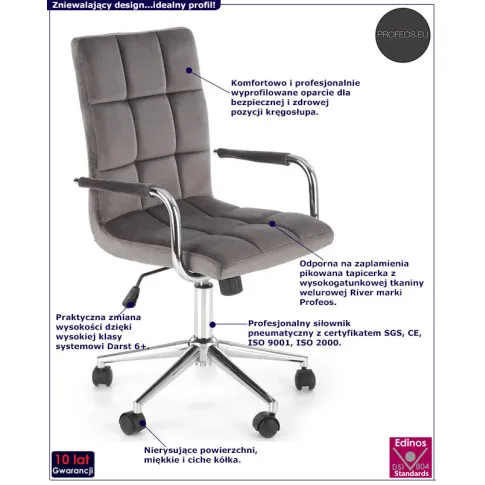 Zniewalający design...idealny profil!

PROFEOS.EU

Komfortowo i profesjonalnie wyprofilowane oparcie dla bezpiecznej i zdrowej pozycji kręgosłupa.

Odporna na zaplamienia pikowana tapicerka z wysokogatunkowej tkaniny welurowej River marki Profeos.

Praktyczna zmiana wysokości dzięki wysokiej klasy systemowi Darst 6+.

Profesjonalny siłownik pneumatyczny z certyfikatem SGS, CE, ISO 9001, ISO 2000.

Nierysujące powierzchni, miękkie i ciche kółka.

10 lat Gwarancji

Edinos DSI 804 Standards